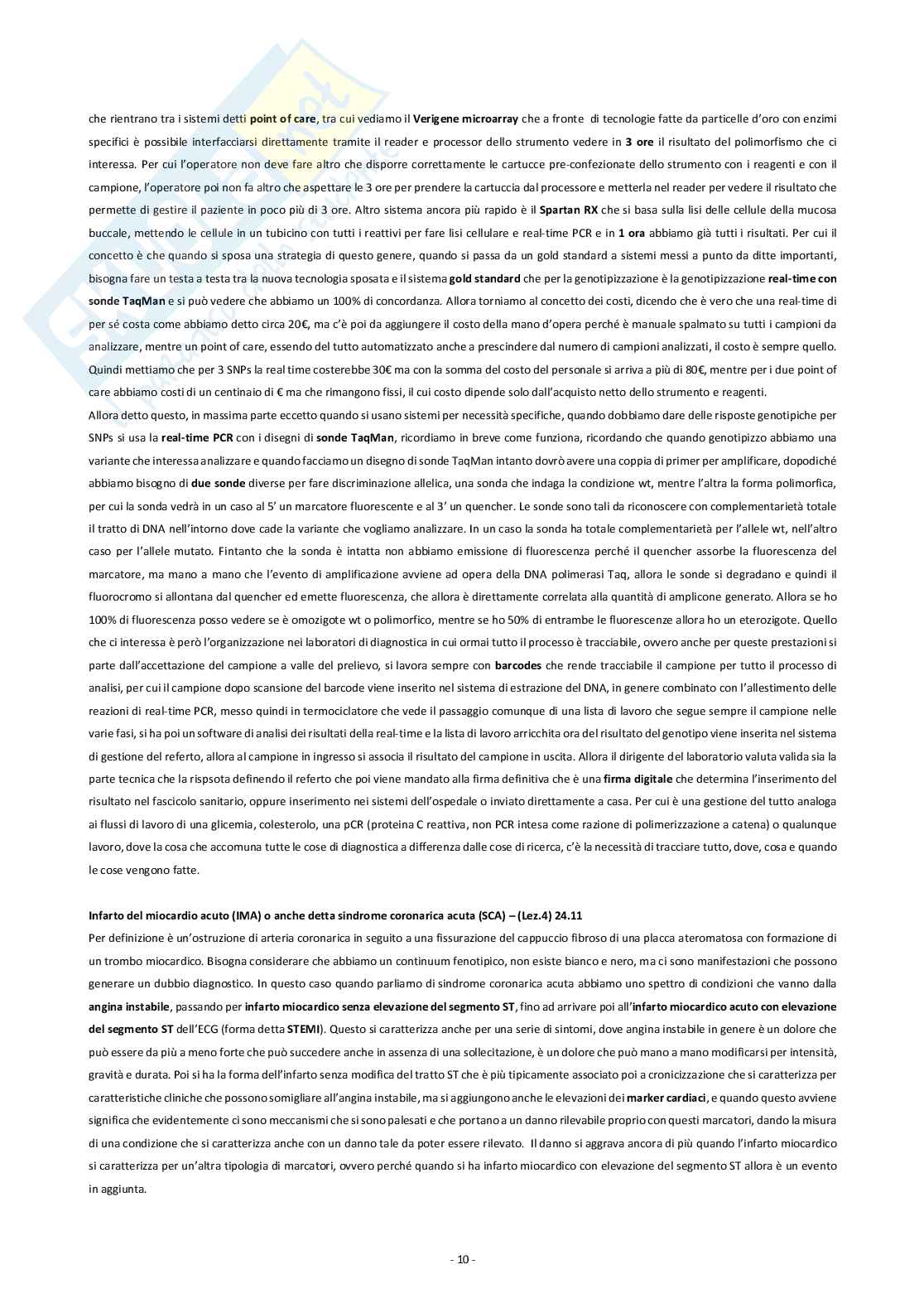 che rientrano tra i sistemi detti point of care, tra cui vediamo il Verigene microarray che a fronte di tecnologie fatte da particelle d'oro con enzimi specifici è possibile interfacciarsi direttamente tramite il reader e processor dello strumento vedere in 3 ore il risultato del polimorfismo che ci interessa. Per cui l'operatore non deve fare altro che disporre correttamente le cartucce pre-confezionate dello strumento con i reagenti e con il campione, l'operatore poi non fa altro che aspettare le 3 ore per prendere la cartuccia dal processore e metterla nel reader per vedere il risultato che permette di gestire il paziente in poco più di 3 ore. Altro sistema ancora più rapido è il Spartan RX che si basa sulla lisi delle cellule della mucosa buccale, mettendo le cellule in un tubicino con tutti i reattivi per fare lisi cellulare e real-time PCR e in 1 ora abbiamo già tutti i risultati. Per cui il concetto è che quando si sposa una strategia di questo genere, quando si passa da un gold standard a sistemi messi a punto da ditte importanti, bisogna fare un testa a testa tra la nuova tecnologia sposata e il sistema gold standard che per la genotipizzazione è la genotipizzazione real-time con sonde TaqMan e si può vedere che abbiamo un 100% di concordanza. Allora torniamo al concetto dei costi, dicendo che è vero che una real-time di per sé costa come abbiamo detto circa 20€, ma c'è poi da aggiungere il costo della mano d'opera perché è manuale spalmato su tutti i campioni da analizzare, mentre un point of care, essendo del tutto automatizzato anche a prescindere dal numero di campioni analizzati, il costo è sempre quello. Quindi mettiamo che per 3 SNPs la real time costerebbe 30€ ma con la somma del costo del personale si arriva a più di 80€, mentre per i due point of care abbiamo costi di un centinaio di € ma che rimangono fissi, il cui costo dipende solo dall'acquisto netto dello strumento e reagenti.
Allora detto questo, in massima parte eccetto quando si usano sistemi per necessità specifiche, quando dobbiamo dare delle risposte genotipiche per SNPs si usa la real-time PCR con i disegni di sonde TaqMan, ricordiamo in breve come funziona, ricordando che quando genotipizzo abbiamo una variante che interessa analizzare e quando facciamo un disegno di sonde TaqMan intanto dovrò avere una coppia di primer per amplificare, dopodiché abbiamo bisogno di due sonde diverse per fare discriminazione allelica, una sonda che indaga la condizione wt, mentre l'altra la forma polimorfica, per cui la sonda vedrà in un caso al 5' un marcatore fluorescente e al 3' un quencher. Le sonde sono tali da riconoscere con complementarietà totale il tratto di DNA nell'intorno dove cade la variante che vogliamo analizzare. In un caso la sonda ha totale complementarietà per l'allele wt, nell'altro caso per l'allele mutato. Fintanto che la sonda è intatta non abbiamo emissione di fluorescenza perché il quencher assorbe la fluorescenza del marcatore, ma mano a mano che l'evento di amplificazione avviene ad opera della DNA polimerasi Taq, allora le sonde si degradano e quindi il fluorocromo si allontana dal quencher ed emette fluorescenza, che allora è direttamente correlata alla quantità di amplicone generato. Allora se ho 100% di fluorescenza posso vedere se è omozigote wt o polimorfico, mentre se ho 50% di entrambe le fluorescenze allora ho un eterozigote. Quello che ci interessa è però l'organizzazione nei laboratori di diagnostica in cui ormai tutto il processo è tracciabile, ovvero anche per queste prestazioni si parte dall'accettazione del campione a valle del prelievo, si lavora sempre con barcodes che rende tracciabile il campione per tutto il processo di analisi, per cui il campione dopo scansione del barcode viene inserito nel sistema di estrazione del DNA, in genere combinato con l'allestimento delle reazioni di real-time PCR, messo quindi in termociclatore che vede il passaggio comunque di una lista di lavoro che segue sempre il campione nelle varie fasi, si ha poi un software di analisi dei risultati della real-time e la lista di lavoro arricchita ora del risultato del genotipo viene inserita nel sistema di gestione del referto, allora al campione in ingresso si associa il risultato del campione in uscita. Allora il dirigente del laboratorio valuta valida sia la parte tecnica che la rispsota definendo il referto che poi viene mandato alla firma definitiva che è una firma digitale che determina l'inserimento del risultato nel fascicolo sanitario, oppure inserimento nei sistemi dell'ospedale o inviato direttamente a casa. Per cui è una gestione del tutto analoga ai flussi di lavoro di una glicemia, colesterolo, una pCR (proteina C reattiva, non PCR intesa come razione di polimerizzazione a catena) o qualunque lavoro, dove la cosa che accomuna tutte le cose di diagnostica a differenza dalle cose di ricerca, c'è la necessità di tracciare tutto, dove, cosa e quando le cose vengono fatte.

Infarto del miocardio acuto (IMA) o anche detta sindrome coronarica acuta (SCA) – (Lez.4) 24.11
Per definizione è un'ostruzione di arteria coronarica in seguito a una fissurazione del cappuccio fibroso di una placca ateromatosa con formazione di un trombo miocardico. Bisogna considerare che abbiamo un continuum fenotipico, non esiste bianco e nero, ma ci sono manifestazioni che possono generare un dubbio diagnostico. In questo caso quando parliamo di sindrome coronarica acuta abbiamo uno spettro di condizioni che vanno dalla angina instabile, passando per infarto miocardico senza elevazione del segmento ST, fino ad arrivare poi all'infarto miocardico acuto con elevazione del segmento ST dell'ECG (forma detta STEMI). Questo si caratterizza anche per una serie di sintomi, dove angina instabile in genere è un dolore che può essere da più a meno forte che può succedere anche in assenza di una sollecitazione, è un dolore che può mano a mano modificarsi per intensità, gravità e durata. Poi si ha la forma dell'infarto senza modifica del tratto ST che è più tipicamente associato poi a cronicizzazione che si caratterizza per caratteristiche cliniche che possono somigliare all'angina instabile, ma si aggiungono anche le elevazioni dei marker cardiaci, e quando questo avviene significa che evidentemente ci sono meccanismi che si sono palesati e che portano a un danno rilevabile proprio con questi marcatori, dando la misura di una condizione che si caratterizza anche con un danno tale da poter essere rilevato. Il danno si aggrava ancora di più quando l'infarto miocardico si caratterizza per un'altra tipologia di marcatori, ovvero perché quando si ha infarto miocardico con elevazione del segmento ST allora è un evento in aggiunta.

- 10 -